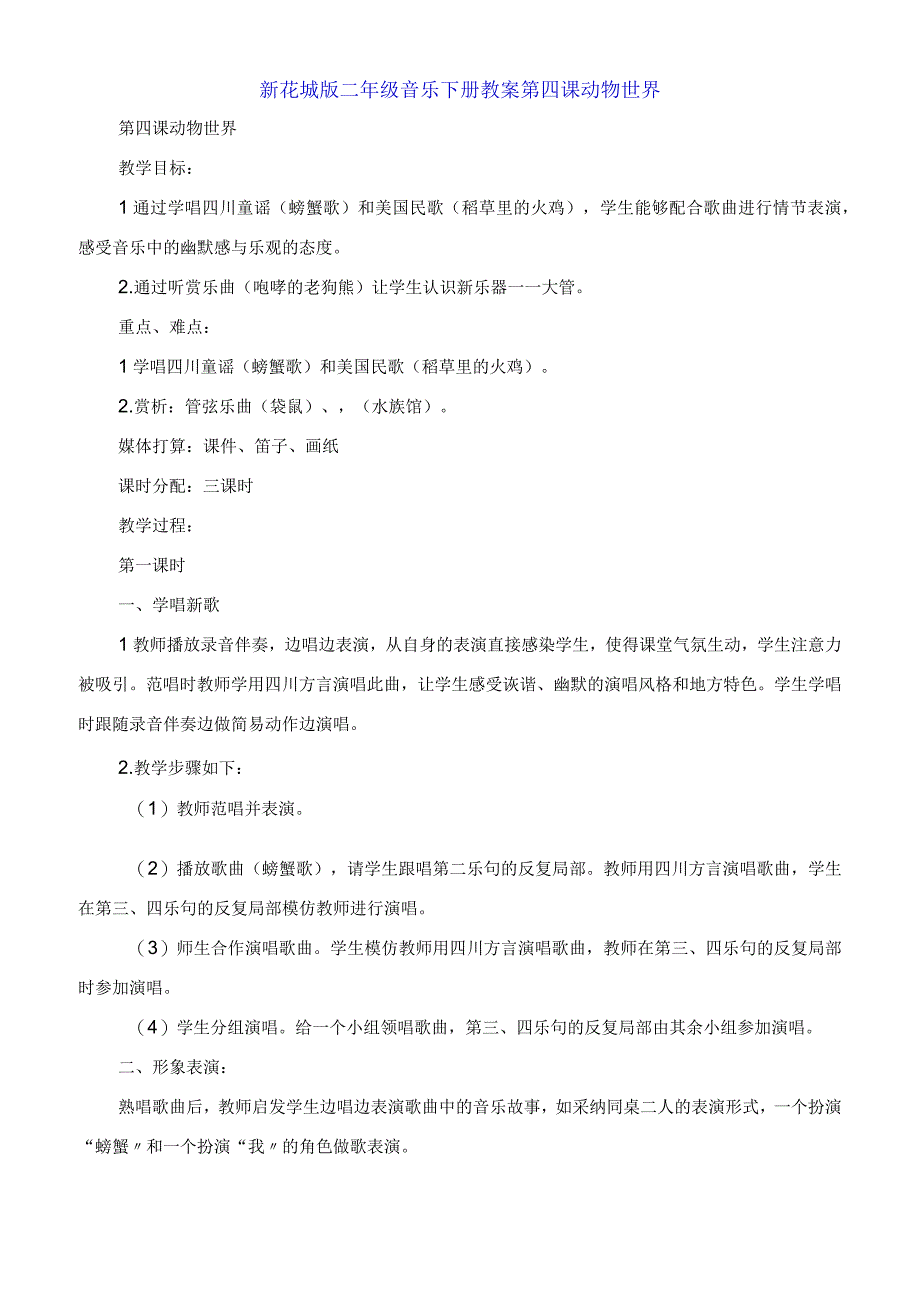 新花城版二年级音乐下册教案第四课动物世界

第四课动物世界

教学目标：

1通过学唱四川童谣（螃蟹歌）和美国民歌（稻草里的火鸡），学生能够配合歌曲进行情节表演，感受音乐中的幽默感与乐观的态度。

2.通过听赏乐曲（咆哮的老狗熊）让学生认识新乐器一一大管。

重点、难点：

1学唱四川童谣（螃蟹歌）和美国民歌（稻草里的火鸡）。

2.赏析：管弦乐曲（袋鼠）、，（水族馆）。

媒体打算：课件、笛子、画纸

课时分配：三课时

教学过程：

第一课时

一、学唱新歌

1教师播放录音伴奏，边唱边表演，从自身的表演直接感染学生，使得课堂气氛生动，学生注意力被吸引。范唱时教师学用四川方言演唱此曲，让学生感受诙谐、幽默的演唱风格和地方特色。学生学唱时跟随录音伴奏边做简易动作边演唱。

2.教学步骤如下：

（1）教师范唱并表演。

（2）播放歌曲（螃蟹歌），请学生跟唱第二乐句的反复局部。教师用四川方言演唱歌曲，学生在第三、四乐句的反复局部模仿教师进行演唱。

（3）师生合作演唱歌曲。学生模仿教师用四川方言演唱歌曲，教师在第三、四乐句的反复局部时参加演唱。

（4）学生分组演唱。给一个小组领唱歌曲，第三、四乐句的反复局部由其余小组参加演唱。

二、形象表演：

熟唱歌曲后，教师启发学生边唱边表演歌曲中的音乐故事，如采纳同桌二人的表演形式，一个扮演“螃蟹〃和一个扮演“我〃的角色做歌表演。